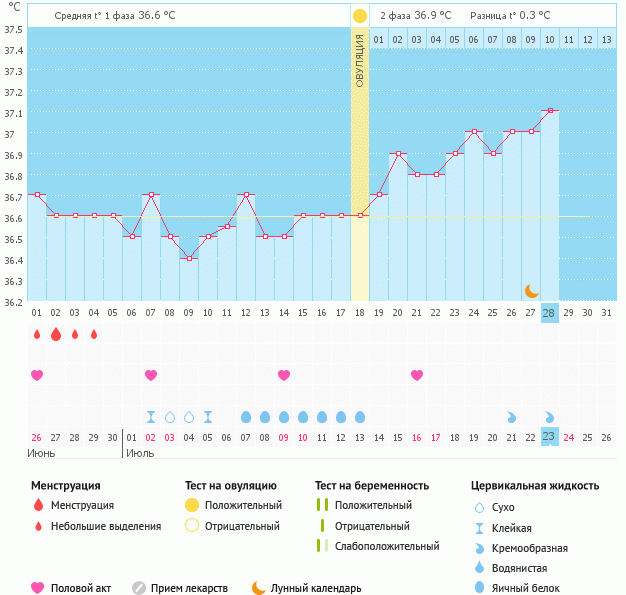 °C

Средняя t° 1 фаза 36.6 °C

2 фаза 36.9 °C Разница t° 0.3 °C

ОВУЛЯЦИЯ

01 02 03 04 05 06 07 08 09 10 11 12 13

37.5
37.4
37.3
37.2
37.1
37
36.9
36.8
36.7
36.6
36.5
36.4
36.3
36.2

01 02 03 04 05 06 07 08 09 10 11 12 13 14 15 16 17 18 19 20 21 22 23 24 25 26 27 28 29 30 31

26 27 28 29 30 01 02 03 04 05 06 07 08 09 10 11 12 13 14 15 16 17 18 19 20 21 22 23 24 25 26
Июнь Июль

Менструация
Менструация
Небольшие выделения

Тест на овуляцию
Положительный
Отрицательный

Тест на беременность
Положительный
Отрицательный
Слабоположительный

Цервикальная жидкость
Сухо
Клейкая
Кремообразная
Водянистая
Яичный белок

Половой акт
Прием лекарств
Лунный календарь